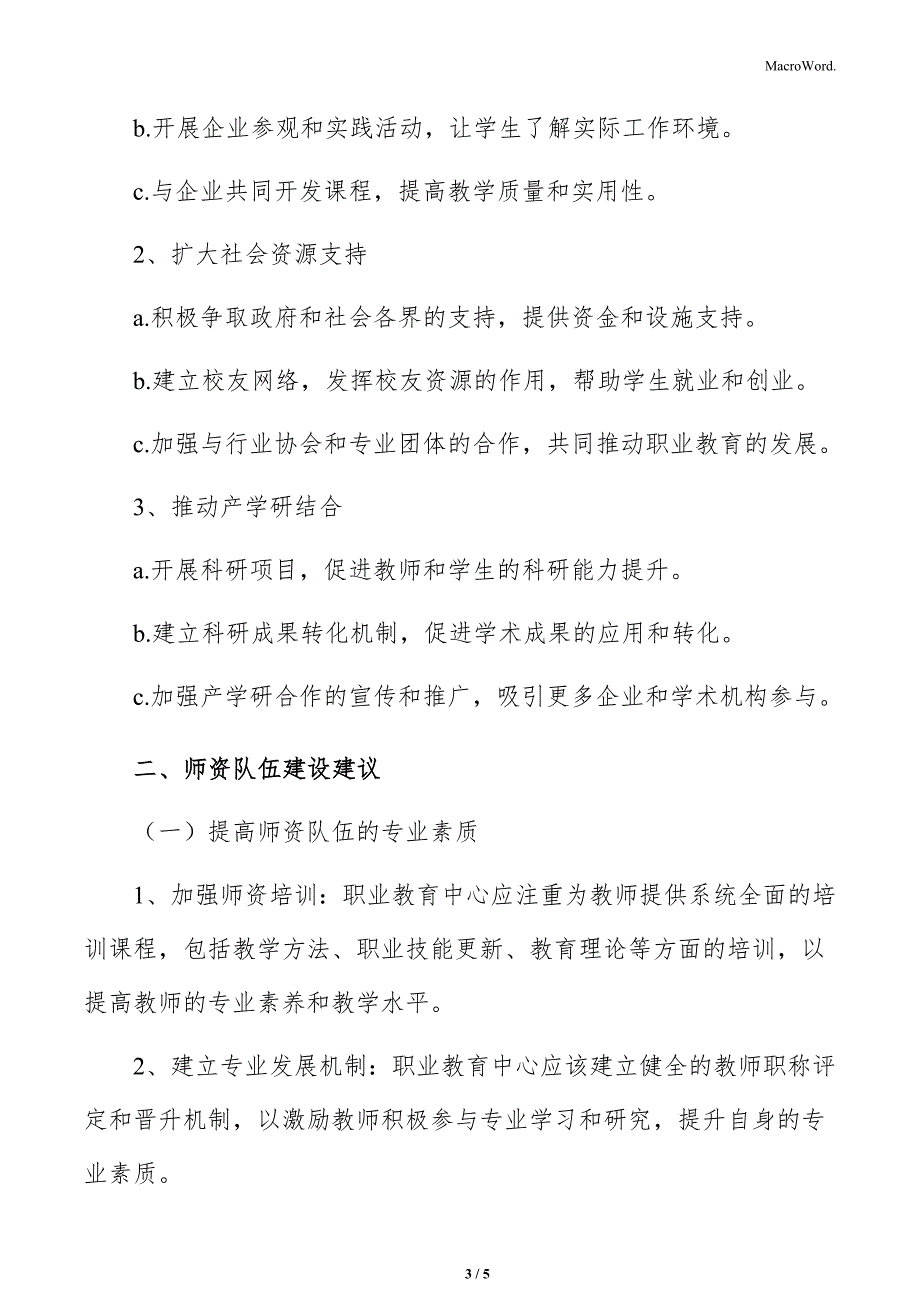 MacroWord.

b.开展企业参观和实践活动，让学生了解实际工作环境。

c.与企业共同开发课程，提高教学质量和实用性。

2、扩大社会资源支持

a.积极争取政府和社会各界的支持，提供资金和设施支持。

b.建立校友网络，发挥校友资源的作用，帮助学生就业和创业。

c.加强与行业协会和专业团体的合作，共同推动职业教育的发展。

3、推动产学研结合

a.开展科研项目，促进教师和学生的科研能力提升。

b.建立科研成果转化机制，促进学术成果的应用和转化。

c.加强产学研合作的宣传和推广，吸引更多企业和学术机构参与。

二、师资队伍建设建议

（一）提高师资队伍的专业素质

1、加强师资培训：职业教育中心应注重为教师提供系统全面的培训课程，包括教学方法、职业技能更新、教育理论等方面的培训，以提高教师的专业素养和教学水平。

2、建立专业发展机制：职业教育中心应该建立健全的教师职称评定和晋升机制，以激励教师积极参与专业学习和研究，提升自身的专业素质。

3 / 5